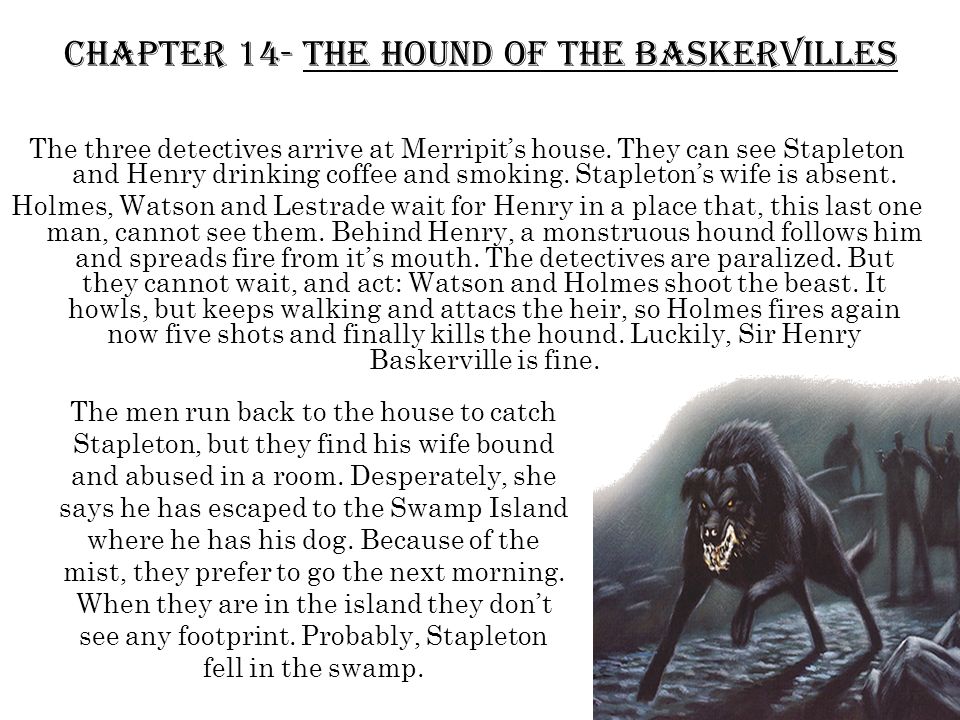 CHAPTER 14- THE HOUND OF THE BASKERVILLES

The three detectives arrive at Merripit's house. They can see Stapleton and Henry drinking coffee and smoking. Stapleton's wife is absent.

Holmes, Watson and Lestrade wait for Henry in a place that, this last one man, cannot see them. Behind Henry, a monstruous hound follows him and spreads fire from it's mouth. The detectives are paralized. But they cannot wait, and act: Watson and Holmes shoot the beast. It howls, but keeps walking and attacs the heir, so Holmes fires again now five shots and finally kills the hound. Luckily, Sir Henry Baskerville is fine.

The men run back to the house to catch Stapleton, but they find his wife bound and abused in a room. Desperately, she says he has escaped to the Swamp Island where he has his dog. Because of the mist, they prefer to go the next morning. When they are in the island they don't see any footprint. Probably, Stapleton fell in the swamp.